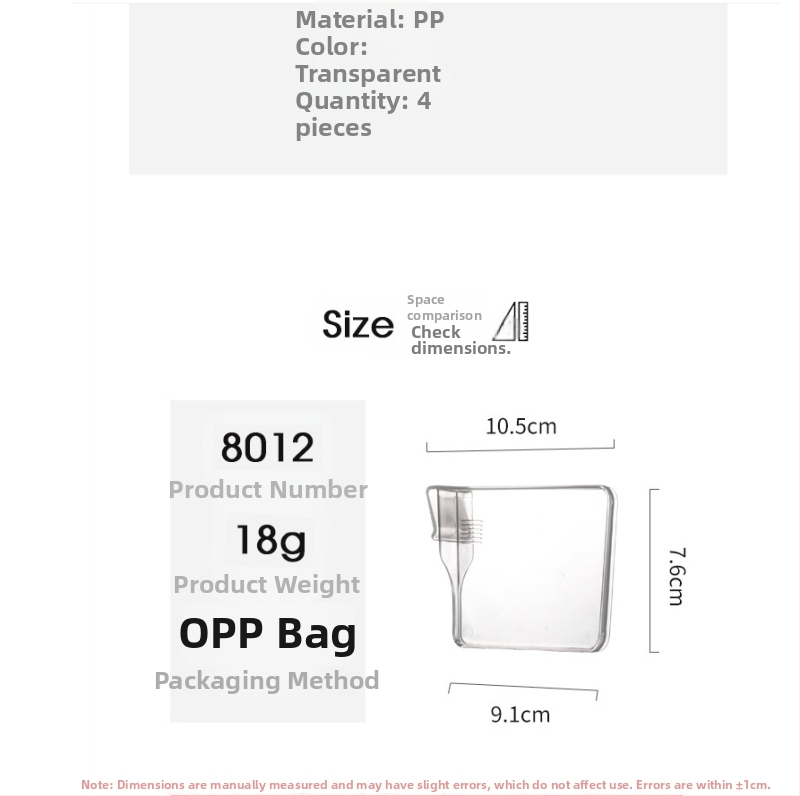 Material: PP
Color:
Transparent
Quantity: 4
pieces

Size Space comparison Check dimensions.

8012
Product Number
18g
Product Weight
OPP Bag
Packaging Method

10.5cm
7.6cm
9.1cm

Note: Dimensions are manually measured and may have slight errors, which do not affect use. Errors are within ±1cm.